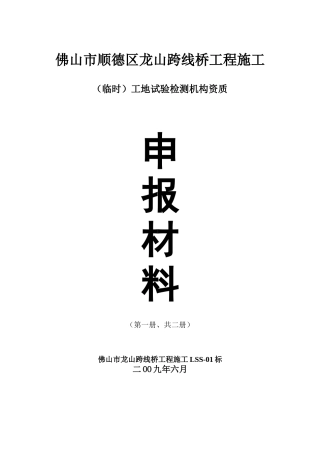 佛山市顺德区龙山跨线桥工程施工

（临时）工地试验检测机构资质

申

报

材

料

（第一册、共二册）

佛山市龙山跨线桥工程施工 LSS-01 标
二 00 九年六月